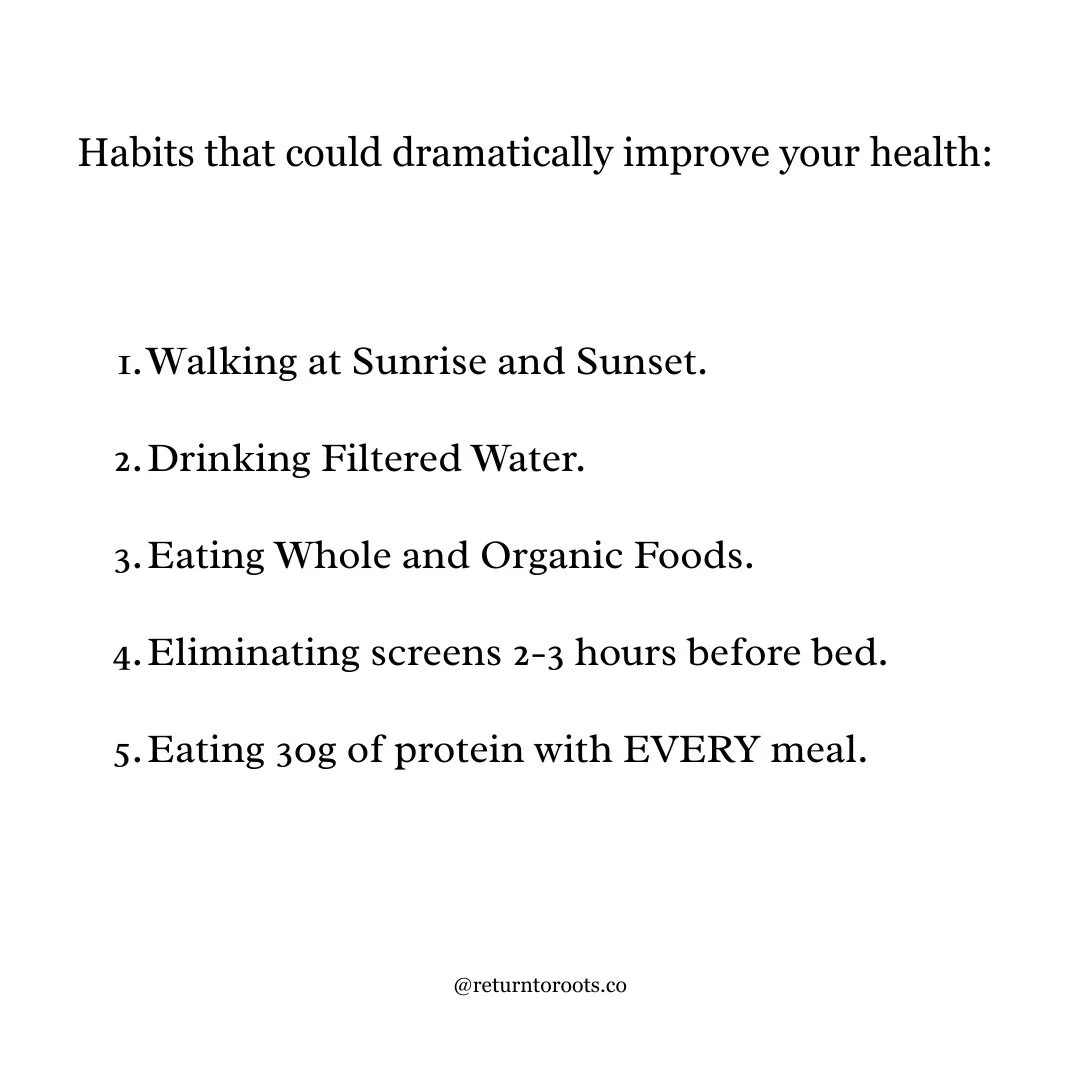 Habits that could dramatically improve your health:

1. Walking at Sunrise and Sunset.

2. Drinking Filtered Water.

3. Eating Whole and Organic Foods.

4. Eliminating screens 2-3 hours before bed.

5. Eating 30g of protein with EVERY meal.

@returntoroots.co